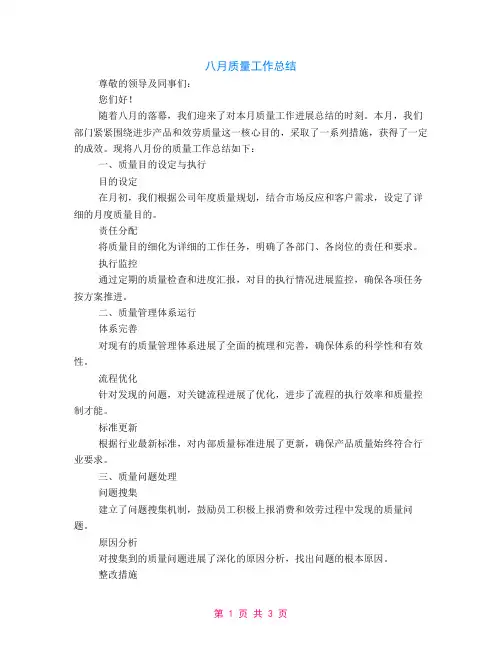 八月质量工作总结

尊敬的领导及同事们:

您们好!

随着八月的落幕，我们迎来了对本月质量工作进展总结的时刻。本月，我们部门紧紧围绕进步产品和效劳质量这一核心目的，采取了一系列措施，获得了一定的成效。现将八月份的质量工作总结如下:

一、质量目的设定与执行

目的设定

在月初，我们根据公司年度质量规划，结合市场反应和客户需求，设定了详细的月度质量目的。

责任分配

将质量目的细化为详细的工作任务，明确了各部门、各岗位的责任和要求。

执行监控

通过定期的质量检查和进度汇报，对目的执行情况进展监控，确保各项任务按方案推进。

二、质量管理体系运行

体系完善

对现有的质量管理体系进展了全面的梳理和完善，确保体系的科学性和有效性。

流程优化

针对发现的问题，对关键流程进展了优化，进步了流程的执行效率和质量控制才能。

标准更新

根据行业最新标准，对内部质量标准进展了更新，确保产品质量始终符合行业要求。

三、质量问题处理

问题搜集

建立了问题搜集机制，鼓励员工积极上报消费和效劳过程中发现的质量问题。

原因分析

对搜集到的质量问题进展了深化的原因分析，找出问题的根本原因。

整改措施

第 1 页 共 3 页